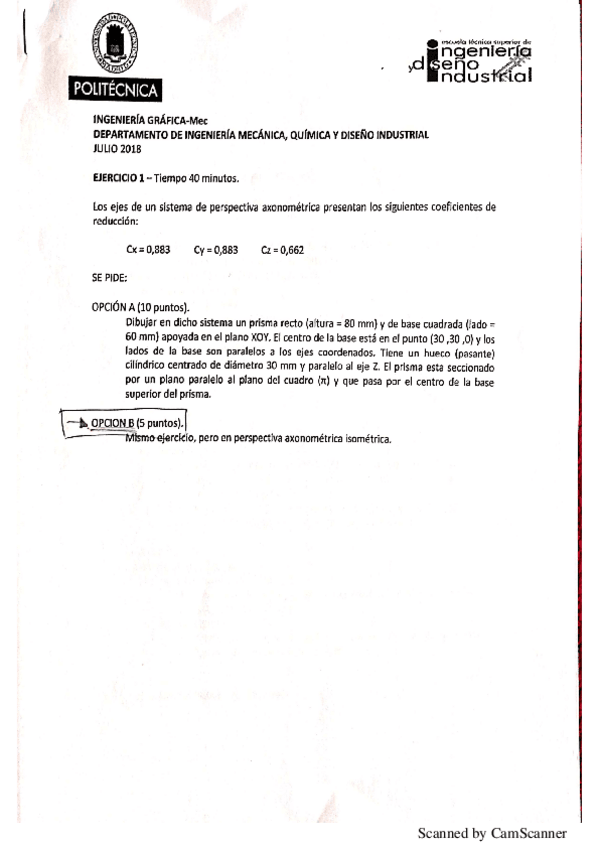 POLITÉCNICA

escuela técnica superior de ingeniería y diseño industrial

INGENIERÍA GRÁFICA-Mec
DEPARTAMENTO DE INGENIERÍA MECÁNICA, QUÍMICA Y DISEÑO INDUSTRIAL
JULIO 2018

EJERCICIO 1 – Tiempo 40 minutos.

Los ejes de un sistema de perspectiva axonométrica presentan los siguientes coeficientes de reducción:

Cx = 0,883 Cy = 0,883 Cz = 0,662

SE PIDE:

OPCIÓN A (10 puntos).
Dibujar en dicho sistema un prisma recto (altura = 80 mm) y de base cuadrada (lado = 60 mm) apoyada en el plano XOY. El centro de la base está en el punto (30 ,30 ,0) y los lados de la base son paralelos a los ejes coordenados. Tiene un hueco (pasante) cilíndrico centrado de diámetro 30 mm y paralelo al eje Z. El prisma esta seccionado por un plano paralelo al plano del cuadro ($\pi$) y que pasa por el centro de la base superior del prisma.

OPCION B (5 puntos).
Mismo ejercicio, pero en perspectiva axonométrica isométrica.

Scanned by CamScanner